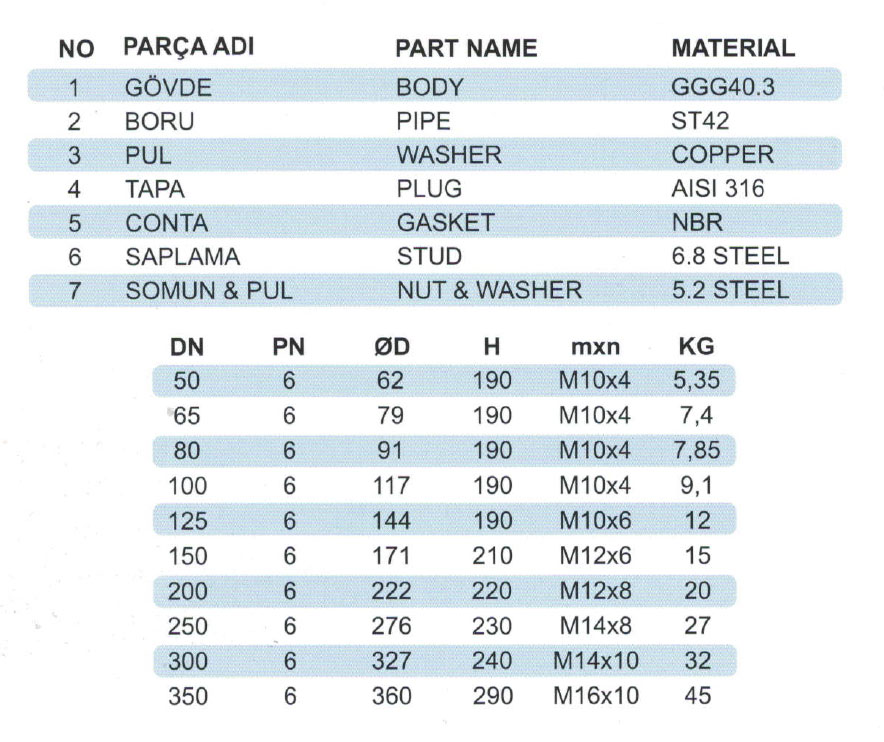 | NO | PARÇA ADI | PART NAME | MATERIAL |
|---|---|---|---|
| 1 | GÖVDE | BODY | GGG40.3 |
| 2 | BORU | PIPE | ST42 |
| 3 | PUL | WASHER | COPPER |
| 4 | TAPA | PLUG | AISI 316 |
| 5 | CONTA | GASKET | NBR |
| 6 | SAPLAMA | STUD | 6.8 STEEL |
| 7 | SOMUN & PUL | NUT & WASHER | 5.2 STEEL |

| DN | PN | ØD | H | mxn | KG |
|---|---|---|---|---|---|
| 50 | 6 | 62 | 190 | M10x4 | 5,35 |
| 65 | 6 | 79 | 190 | M10x4 | 7,4 |
| 80 | 6 | 91 | 190 | M10x4 | 7,85 |
| 100 | 6 | 117 | 190 | M10x4 | 9,1 |
| 125 | 6 | 144 | 190 | M10x6 | 12 |
| 150 | 6 | 171 | 210 | M12x6 | 15 |
| 200 | 6 | 222 | 220 | M12x8 | 20 |
| 250 | 6 | 276 | 230 | M14x8 | 27 |
| 300 | 6 | 327 | 240 | M14x10 | 32 |
| 350 | 6 | 360 | 290 | M16x10 | 45 |